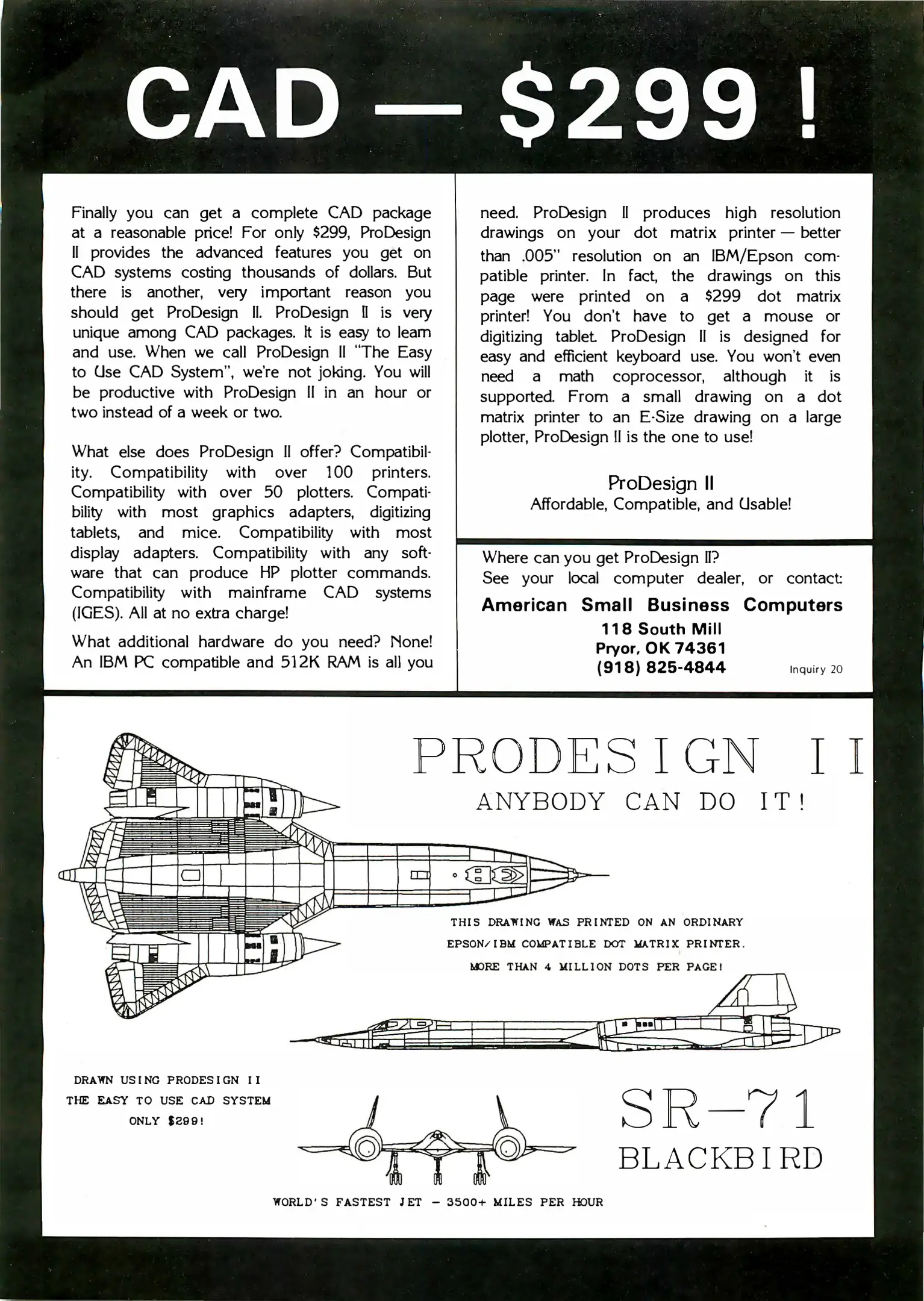 CAD — $299 !

Finally you can get a complete CAD package at a reasonable price! For only $299, ProDesign II provides the advanced features you get on CAD systems costing thousands of dollars. But there is another, very important reason you should get ProDesign II. ProDesign II is very unique among CAD packages. It is easy to learn and use. When we call ProDesign II "The Easy to Use CAD System", we're not joking. You will be productive with ProDesign II in an hour or two instead of a week or two.

What else does ProDesign II offer? Compatibility. Compatibility with over 100 printers. Compatibility with over 50 plotters. Compatibility with most graphics adapters, digitizing tablets, and mice. Compatibility with most display adapters. Compatibility with any software that can produce HP plotter commands. Compatibility with mainframe CAD systems (IGES). All at no extra charge!

What additional hardware do you need? None! An IBM PC compatible and 512K RAM is all you need. ProDesign II produces high resolution drawings on your dot matrix printer — better than .005" resolution on an IBM/Epson compatible printer. In fact, the drawings on this page were printed on a $299 dot matrix printer! You don't have to get a mouse or digitizing tablet. ProDesign II is designed for easy and efficient keyboard use. You won't even need a math coprocessor, although it is supported. From a small drawing on a dot matrix printer to an E-Size drawing on a large plotter, ProDesign II is the one to use!

ProDesign II
Affordable, Compatible, and Usable!

Where can you get ProDesign II?
See your local computer dealer, or contact:
American Small Business Computers
118 South Mill
Pryor, OK 74361
(918) 825-4844
Inquiry 20

PRODESIGN II
ANYBODY CAN DO IT!

THIS DRAWING WAS PRINTED ON AN ORDINARY EPSON/IBM COMPATIBLE DOT MATRIX PRINTER. MORE THAN 4 MILLION DOTS PER PAGE!

DRAWN USING PRODESIGN II
THE EASY TO USE CAD SYSTEM
ONLY $299!

SR-71
BLACKBIRD

WORLD'S FASTEST JET - 3500+ MILES PER HOUR